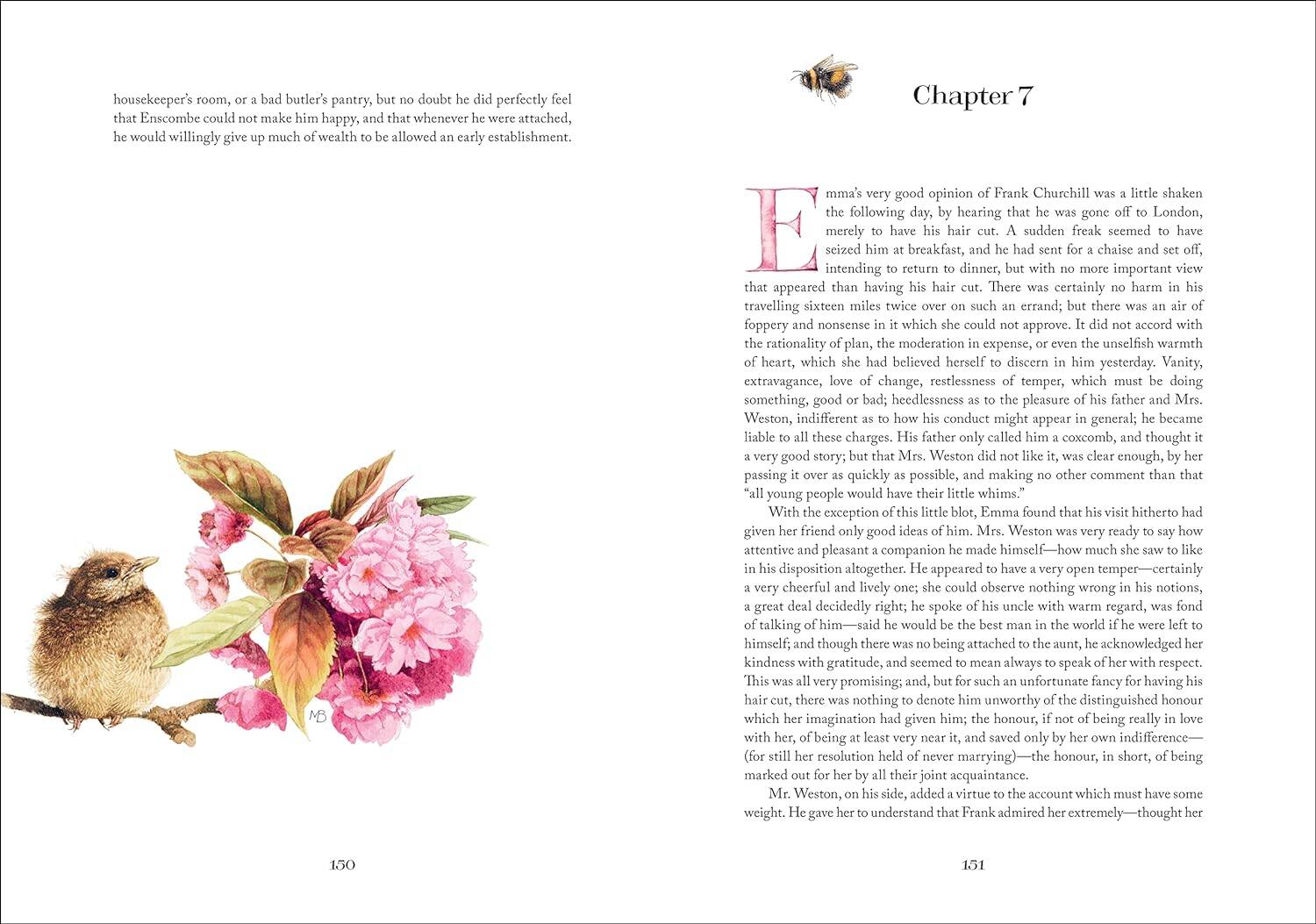 housekeeper's room, or a bad butler's pantry, but no doubt he did perfectly feel that Enscombe could not make him happy, and that whenever he were attached, he would willingly give up much of wealth to be allowed an early establishment.

MB

150

Chapter 7

Emma's very good opinion of Frank Churchill was a little shaken the following day, by hearing that he was gone off to London, merely to have his hair cut. A sudden freak seemed to have seized him at breakfast, and he had sent for a chaise and set off, intending to return to dinner, but with no more important view that appeared than having his hair cut. There was certainly no harm in his travelling sixteen miles twice over on such an errand; but there was an air of foppery and nonsense in it which she could not approve. It did not accord with the rationality of plan, the moderation in expense, or even the unselfish warmth of heart, which she had believed herself to discern in him yesterday. Vanity, extravagance, love of change, restlessness of temper, which must be doing something, good or bad; heedlessness as to the pleasure of his father and Mrs. Weston, indifferent as to how his conduct might appear in general; he became liable to all these charges. His father only called him a coxcomb, and thought it a very good story; but that Mrs. Weston did not like it, was clear enough, by her passing it over as quickly as possible, and making no other comment than that "all young people would have their little whims."

With the exception of this little blot, Emma found that his visit hitherto had given her friend only good ideas of him. Mrs. Weston was very ready to say how attentive and pleasant a companion he made himself—how much she saw to like in his disposition altogether. He appeared to have a very open temper—certainly a very cheerful and lively one; she could observe nothing wrong in his notions, a great deal decidedly right; he spoke of his uncle with warm regard, was fond of talking of him—said he would be the best man in the world if he were left to himself; and though there was no being attached to the aunt, he acknowledged her kindness with gratitude, and seemed to mean always to speak of her with respect. This was all very promising; and, but for such an unfortunate fancy for having his hair cut, there was nothing to denote him unworthy of the distinguished honour which her imagination had given him; the honour, if not of being really in love with her, of being at least very near it, and saved only by her own indifference—(for still her resolution held of never marrying)—the honour, in short, of being marked out for her by all their joint acquaintance.

Mr. Weston, on his side, added a virtue to the account which must have some weight. He gave her to understand that Frank admired her extremely—thought her

151